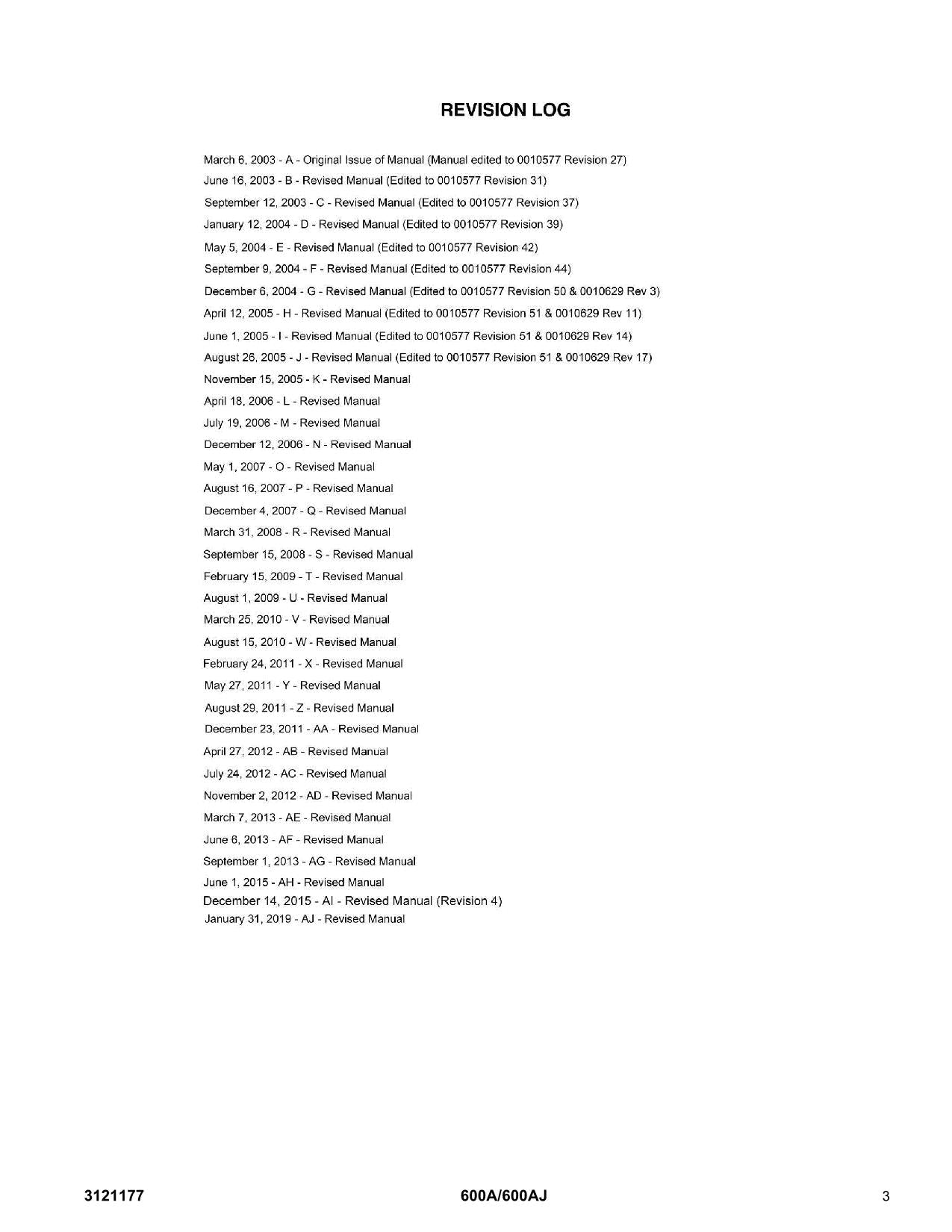 REVISION LOG

March 6, 2003 - A - Original Issue of Manual (Manual edited to 0010577 Revision 27)
June 16, 2003 - B - Revised Manual (Edited to 0010577 Revision 31)
September 12, 2003 - C - Revised Manual (Edited to 0010577 Revision 37)
January 12, 2004 - D - Revised Manual (Edited to 0010577 Revision 39)
May 5, 2004 - E - Revised Manual (Edited to 0010577 Revision 42)
September 9, 2004 - F - Revised Manual (Edited to 0010577 Revision 44)
December 6, 2004 - G - Revised Manual (Edited to 0010577 Revision 50 & 0010629 Rev 3)
April 12, 2005 - H - Revised Manual (Edited to 0010577 Revision 51 & 0010629 Rev 11)
June 1, 2005 - I - Revised Manual (Edited to 0010577 Revision 51 & 0010629 Rev 14)
August 26, 2005 - J - Revised Manual (Edited to 0010577 Revision 51 & 0010629 Rev 17)
November 15, 2005 - K - Revised Manual
April 18, 2006 - L - Revised Manual
July 19, 2006 - M - Revised Manual
December 12, 2006 - N - Revised Manual
May 1, 2007 - O - Revised Manual
August 16, 2007 - P - Revised Manual
December 4, 2007 - Q - Revised Manual
March 31, 2008 - R - Revised Manual
September 15, 2008 - S - Revised Manual
February 15, 2009 - T - Revised Manual
August 1, 2009 - U - Revised Manual
March 25, 2010 - V - Revised Manual
August 15, 2010 - W - Revised Manual
February 24, 2011 - X - Revised Manual
May 27, 2011 - Y - Revised Manual
August 29, 2011 - Z - Revised Manual
December 23, 2011 - AA - Revised Manual
April 27, 2012 - AB - Revised Manual
July 24, 2012 - AC - Revised Manual
November 2, 2012 - AD - Revised Manual
March 7, 2013 - AE - Revised Manual
June 6, 2013 - AF - Revised Manual
September 1, 2013 - AG - Revised Manual
June 1, 2015 - AH - Revised Manual
December 14, 2015 - AI - Revised Manual (Revision 4)
January 31, 2019 - AJ - Revised Manual

3121177 600A/600AJ 3